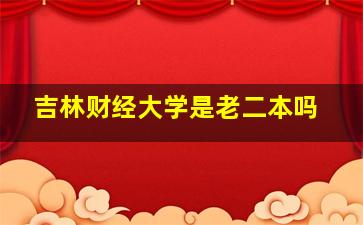 吉林财经大学是老二本吗